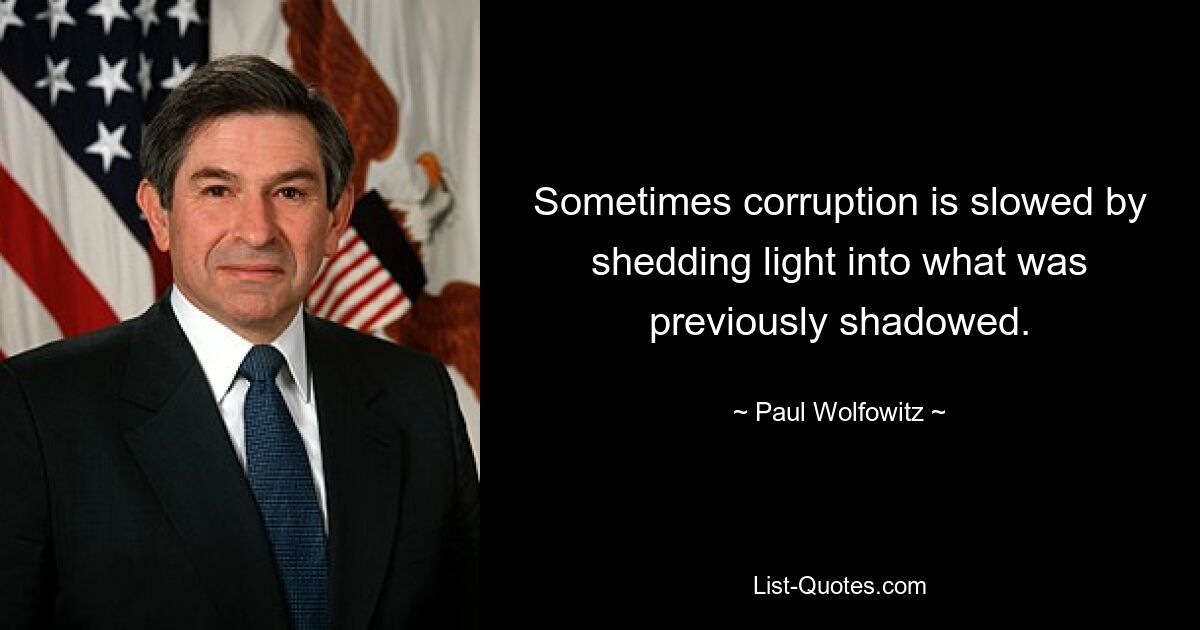 Sometimes corruption is slowed by shedding light into what was previously shadowed.

~ Paul Wolfowitz ~

List-Quotes.com